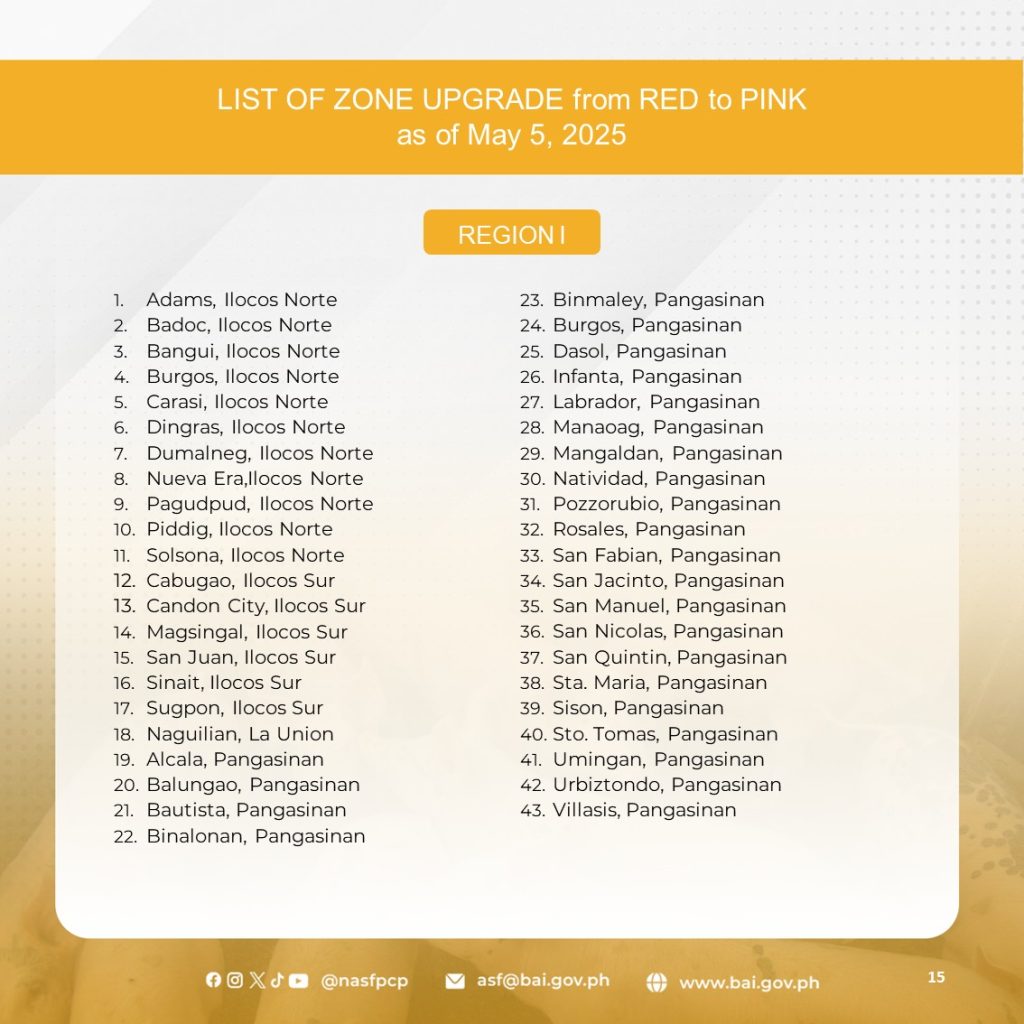 LIST OF ZONE UPGRADE from RED to PINK
as of May 5, 2025

REGION I

1. Adams, Ilocos Norte
2. Badoc, Ilocos Norte
3. Bangui, Ilocos Norte
4. Burgos, Ilocos Norte
5. Carasi, Ilocos Norte
6. Dingras, Ilocos Norte
7. Dumalneg, Ilocos Norte
8. Nueva Era,Ilocos Norte
9. Pagudpud, Ilocos Norte
10. Piddig, Ilocos Norte
11. Solsona, Ilocos Norte
12. Cabugao, Ilocos Sur
13. Candon City, Ilocos Sur
14. Magsingal, Ilocos Sur
15. San Juan, Ilocos Sur
16. Sinait, Ilocos Sur
17. Sugpon, Ilocos Sur
18. Naguilian, La Union
19. Alcala, Pangasinan
20. Balungao, Pangasinan
21. Bautista, Pangasinan
22. Binalonan, Pangasinan
23. Binmaley, Pangasinan
24. Burgos, Pangasinan
25. Dasol, Pangasinan
26. Infanta, Pangasinan
27. Labrador, Pangasinan
28. Manaoag, Pangasinan
29. Mangaldan, Pangasinan
30. Natividad, Pangasinan
31. Pozzorubio, Pangasinan
32. Rosales, Pangasinan
33. San Fabian, Pangasinan
34. San Jacinto, Pangasinan
35. San Manuel, Pangasinan
36. San Nicolas, Pangasinan
37. San Quintin, Pangasinan
38. Sta. Maria, Pangasinan
39. Sison, Pangasinan
40. Sto. Tomas, Pangasinan
41. Umingan, Pangasinan
42. Urbiztondo, Pangasinan
43. Villasis, Pangasinan

@nasfpcp asf@bai.gov.ph www.bai.gov.ph 15